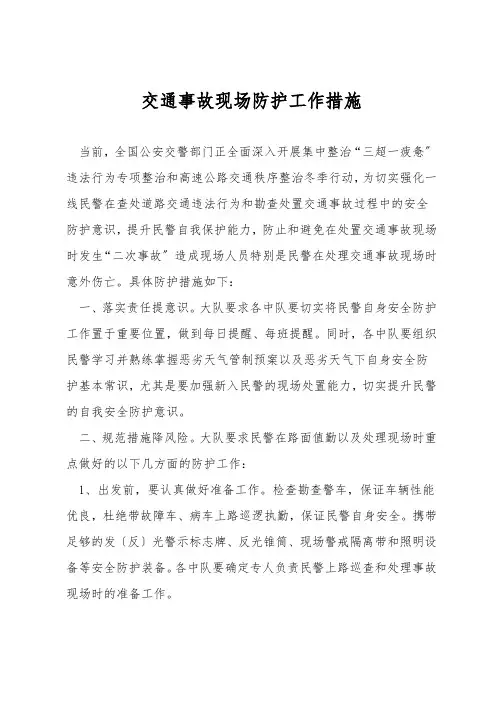 交通事故现场防护工作措施

当前，全国公安交警部门正全面深入开展集中整治“三超一疲惫”违法行为专项整治和高速公路交通秩序整治冬季行动，为切实强化一线民警在查处道路交通违法行为和勘查处置交通事故过程中的安全防护意识，提升民警自我保护能力，防止和避免在处置交通事故现场时发生“二次事故”造成现场人员特别是民警在处理交通事故现场时意外伤亡。具体防护措施如下：

一、落实责任提意识。大队要求各中队要切实将民警自身安全防护工作置于重要位置，做到每日提醒、每班提醒。同时，各中队要组织民警学习并熟练掌握恶劣天气管制预案以及恶劣天气下自身安全防护基本常识，尤其是要加强新入民警的现场处置能力，切实提升民警的自我安全防护意识。

二、规范措施降风险。大队要求民警在路面值勤以及处理现场时重点做好的以下几方面的防护工作：

1、出发前，要认真做好准备工作。检查勘查警车，保证车辆性能优良，杜绝带故障车、病车上路巡逻执勤，保证民警自身安全。携带足够的发〔反〕光警示标志牌、反光锥筒、现场警戒隔离带和照明设备等安全防护装备。各中队要确定专人负责民警上路巡查和处理事故现场时的准备工作。